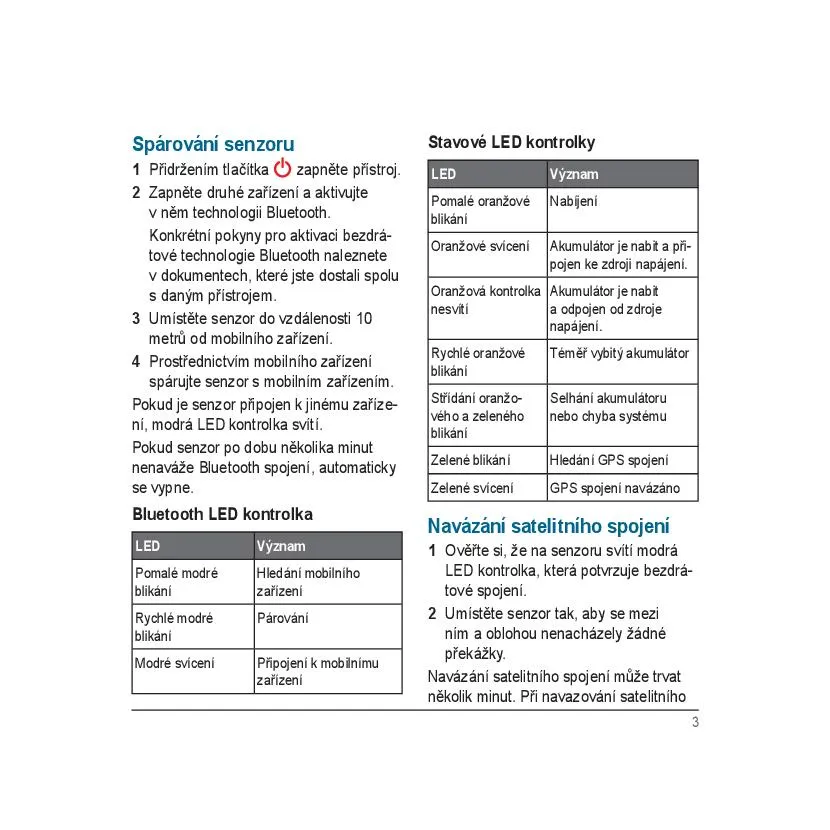 Spárování senzoru

1 Přidržením tlačítka zapněte přístroj.

2 Zapněte druhé zařízení a aktivujte v něm technologii Bluetooth.

Konkrétní pokyny pro aktivaci bezdrátové technologie Bluetooth naleznete v dokumentech, které jste dostali spolu s daným přístrojem.

3 Umístěte senzor do vzdálenosti 10 metrů od mobilního zařízení.

4 Prostřednictvím mobilního zařízení spárujte senzor s mobilním zařízením.

Pokud je senzor připojen k jinému zařízení, modrá LED kontrolka svítí.

Pokud senzor po dobu několika minut nenaváže Bluetooth spojení, automaticky se vypne.

Bluetooth LED kontrolka

| LED | Význam |
|---|---|
| Pomalé modré blikání | Hledání mobilního zařízení |
| Rychlé modré blikání | Párování |
| Modré svícení | Připojení k mobilnímu zařízení |

Stavové LED kontrolky

| LED | Význam |
|---|---|
| Pomalé oranžové blikání | Nabíjení |
| Oranžové svícení | Akumulátor je nabit a připojen ke zdroji napájení. |
| Oranžová kontrolka nesvítí | Akumulátor je nabit a odpojen od zdroje napájení. |
| Rychlé oranžové blikání | Téměř vybitý akumulátor |
| Střídání oranžového a zeleného blikání | Selhání akumulátoru nebo chyba systému |
| Zelené blikání | Hledání GPS spojení |
| Zelené svícení | GPS spojení navázáno |

Navázání satelitního spojení

1 Ověřte si, že na senzoru svítí modrá LED kontrolka, která potvrzuje bezdrátové spojení.

2 Umístěte senzor tak, aby se mezi ním a oblohou nenacházely žádné překážky.

Navázání satelitního spojení může trvat několik minut. Při navazování satelitního

3